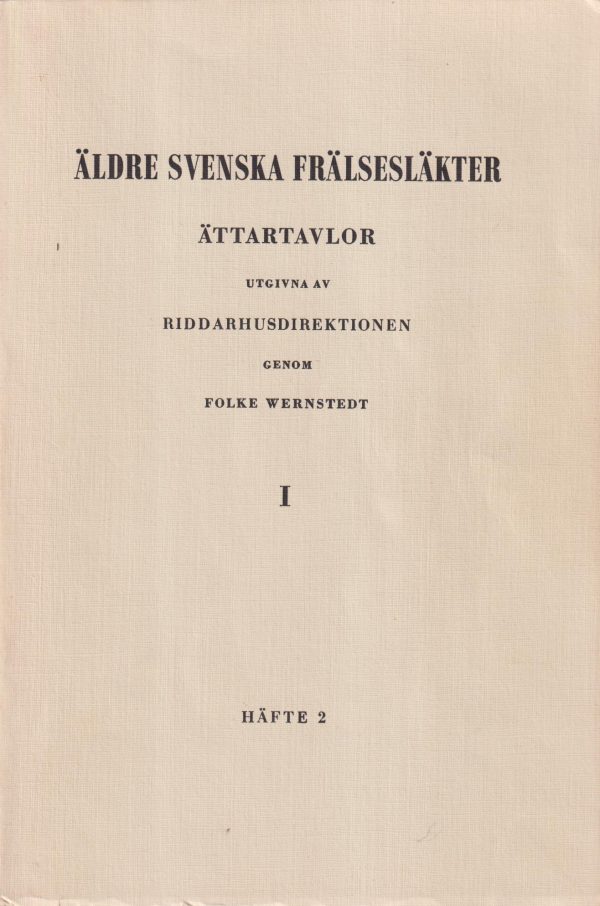 ÄLDRE SVENSKA FRÄLSESLÄKTER

ÄTTARTAVLOR

UTGIVNA AV

RIDDARHUSDIREKTIONEN

GENOM

FOLKE WERNSTEDT

I

HÄFTE 2